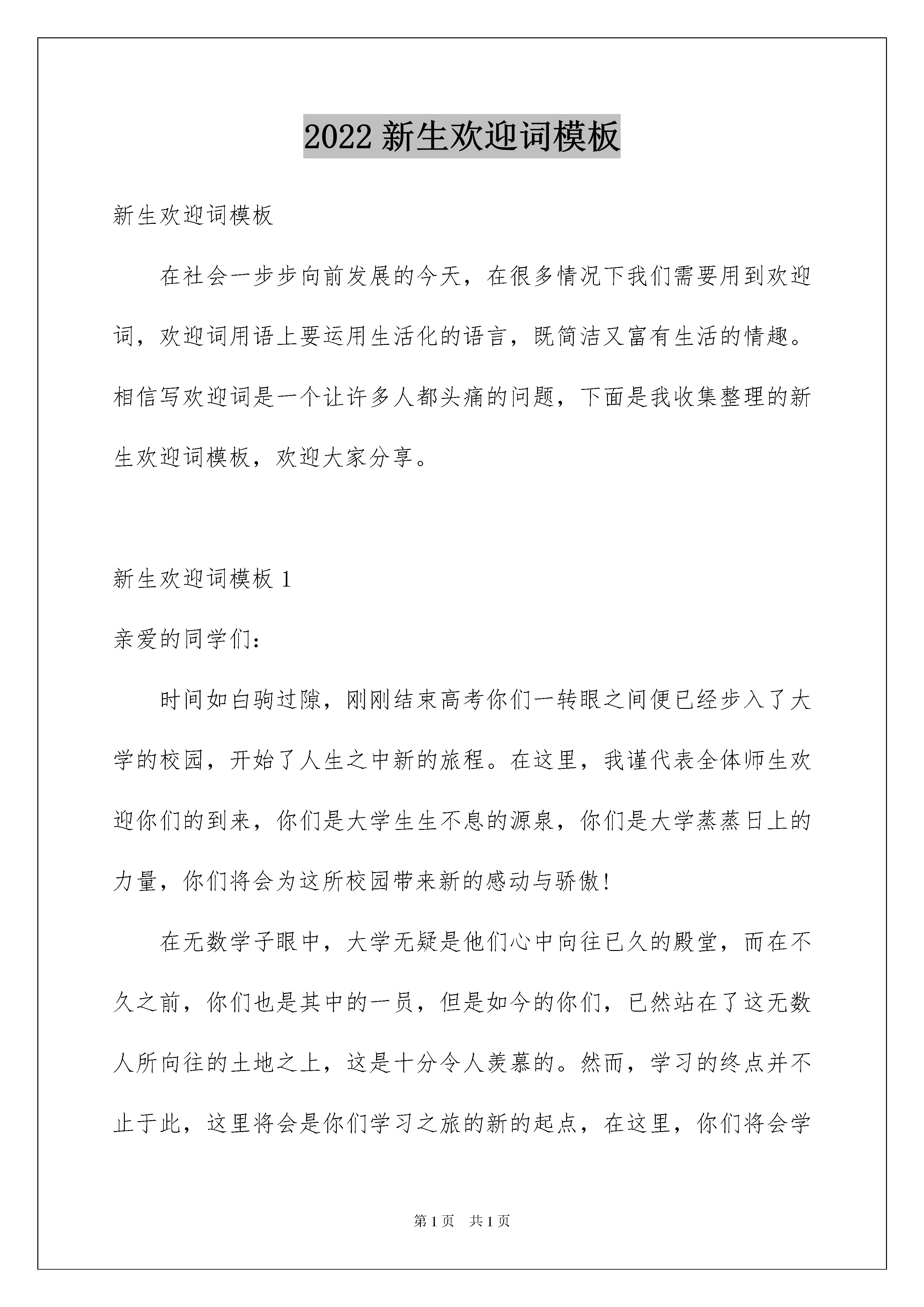 2022 新生欢迎词模板

新生欢迎词模板

在社会一步步向前发展的今天，在很多情况下我们需要用到欢迎词，欢迎词用语上要运用生活化的语言，既简洁又富有生活的情趣。相信写欢迎词是一个让许多人都头痛的问题，下面是我收集整理的新生欢迎词模板，欢迎大家分享。

新生欢迎词模板 1

亲爱的同学们：

时间如白驹过隙，刚刚结束高考你们一转眼之间便已经步入了大学的校园，开始了人生之中新的旅程。在这里，我谨代表全体师生欢迎你们的到来，你们是大学生生不息的源泉，你们是大学蒸蒸日上的力量，你们将会为这所校园带来新的感动与骄傲！

在无数学子眼中，大学无疑是他们心中向往已久的殿堂，而在不久之前，你们也是其中的一员，但是如今的你们，已然站在了这无数人所向往的土地之上，这是十分令人羡慕的。然而，学习的终点并不止于此，这里将会是你们学习之旅的新的起点，在这里，你们将会学

第 1 页 共 1 页